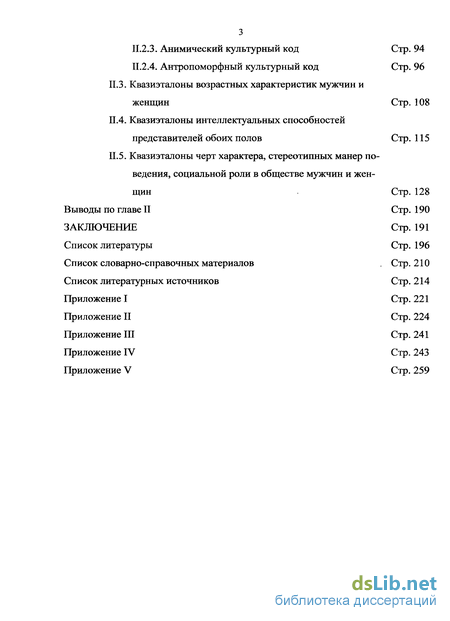 3

II.2.3. Анимический культурный код Стр. 94

II.2.4. Антропоморфный культурный код Стр. 96

II.3. Квазиэталоны возрастных характеристик мужчин и женщин Стр. 108

II.4. Квазиэталоны интеллектуальных способностей представителей обоих полов Стр. 115

II.5. Квазиэталоны черт характера, стереотипных манер поведения, социальной роли в обществе мужчин и женщин Стр. 128

Выводы по главе II Стр. 190

ЗАКЛЮЧЕНИЕ Стр. 191

Список литературы Стр. 196

Список словарно-справочных материалов Стр. 210

Список литературных источников Стр. 214

Приложение I Стр. 221

Приложение II Стр. 224

Приложение III Стр. 241

Приложение IV Стр. 243

Приложение V Стр. 259

dsLib.net
библиотека диссертаций